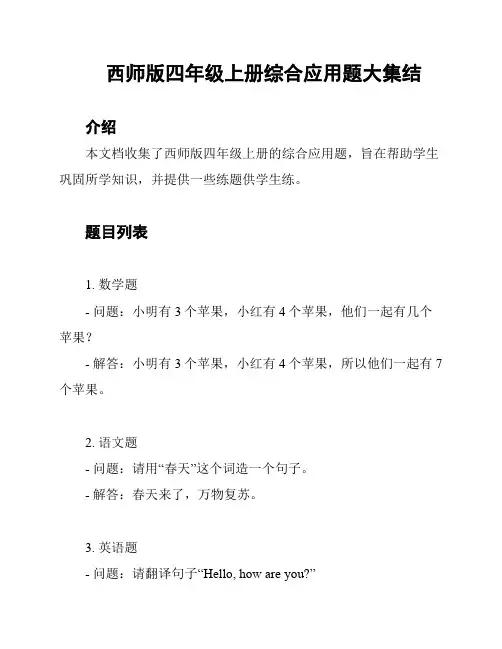 西师版四年级上册综合应用题大集结

介绍

本文档收集了西师版四年级上册的综合应用题，旨在帮助学生巩固所学知识，并提供一些练题供学生练。

题目列表

1. 数学题

- 问题：小明有 3 个苹果，小红有 4 个苹果，他们一起有几个苹果？

- 解答：小明有 3 个苹果，小红有 4 个苹果，所以他们一起有 7 个苹果。

2. 语文题

- 问题：请用“春天”这个词造一个句子。

- 解答：春天来了，万物复苏。

3. 英语题

- 问题：请翻译句子“Hello, how are you?”